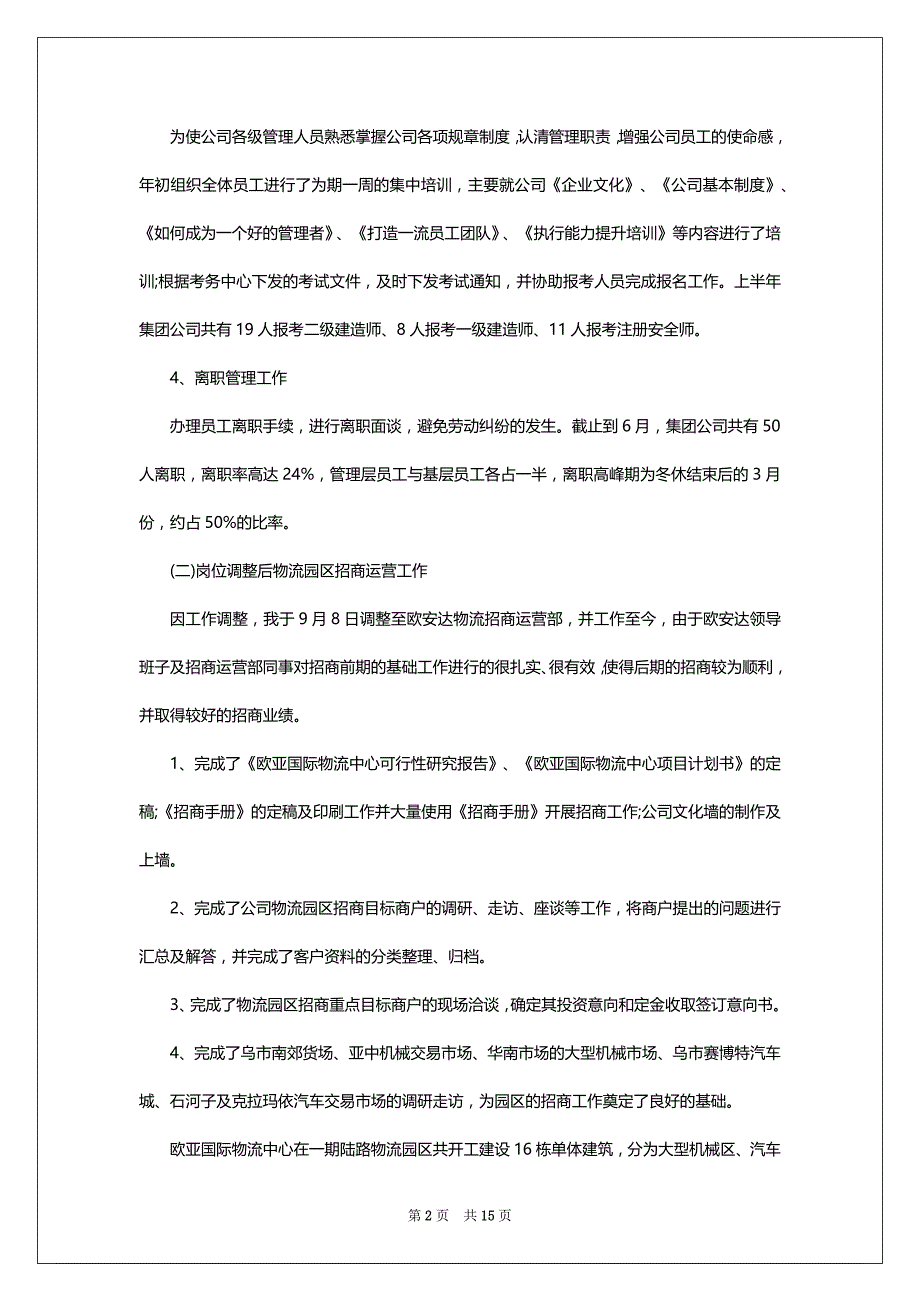 为使公司各级管理人员熟悉掌握公司各项规章制度，认清管理职责，增强公司员工的使命感，年初组织全体员工进行了为期一周的集中培训，主要就公司《企业文化》、《公司基本制度》、《如何成为一个好的管理者》、《打造一流员工团队》、《执行能力提升培训》等内容进行了培训;根据考务中心下发的考试文件，及时下发考试通知，并协助报考人员完成报名工作。上半年集团公司共有 19 人报考二级建造师、8 人报考一级建造师、11 人报考注册安全师。

4、离职管理工作

办理员工离职手续，进行离职面谈，避免劳动纠纷的发生。截止到 6 月，集团公司共有 50 人离职，离职率高达 24%，管理层员工与基层员工各占一半，离职高峰期为冬休结束后的 3 月份，约占 50%的比率。

(二)岗位调整后物流园区招商运营工作

因工作调整，我于 9 月 8 日调整至欧安达物流招商运营部，并工作至今，由于欧安达领导班子及招商运营部同事对招商前期的基础工作进行的很扎实、很有效，使得后期的招商较为顺利，并取得较好的招商业绩。

1、完成了《欧亚国际物流中心可行性研究报告》、《欧亚国际物流中心项目计划书》的定稿;《招商手册》的定稿及印刷工作并大量使用《招商手册》开展招商工作;公司文化墙的制作及上墙。

2、完成了公司物流园区招商目标商户的调研、走访、座谈等工作，将商户提出的问题进行汇总及解答，并完成了客户资料的分类整理、归档。

3、完成了物流园区招商重点目标商户的现场洽谈，确定其投资意向和定金收取签订意向书。

4、完成了乌市南郊货场、亚中机械交易市场、华南市场的大型机械市场、乌市赛博特汽车城、石河子及克拉玛依汽车交易市场的调研走访，为园区的招商工作奠定了良好的基础。

欧亚国际物流中心在一期陆路物流园区共开工建设 16 栋单体建筑，分为大型机械区、汽车

第 2 页　共 15 页